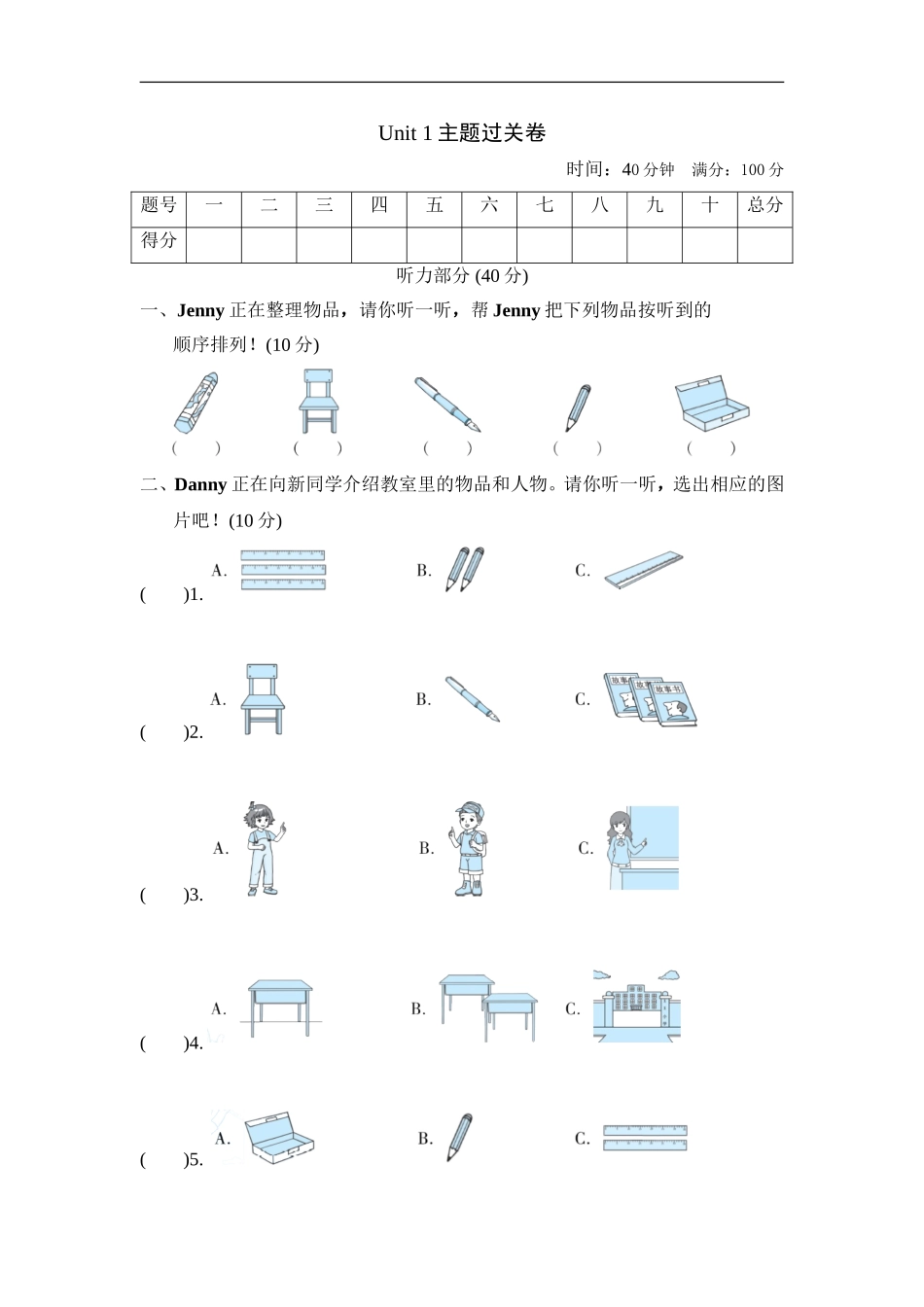 Unit 1 主题过关卷

时间：40 分钟　满分：100 分

| 题号 | 一 | 二 | 三 | 四 | 五 | 六 | 七 | 八 | 九 | 十 | 总分 |
|---|---|---|---|---|---|---|---|---|---|---|---|
| 得分 | | | | | | | | | | | |

听力部分 (40 分)

一、Jenny 正在整理物品，请你听一听，帮 Jenny 把下列物品按听到的顺序排列！(10 分)

(　) (　) (　) (　) (　)

二、Danny 正在向新同学介绍教室里的物品和人物。请你听一听，选出相应的图片吧！(10 分)

(　)1. A. B. C.

(　)2. A. B. C. 故事书 故事书 故事书

(　)3. A. B. C.

(　)4. A. B. C.

(　)5. A. B. C.